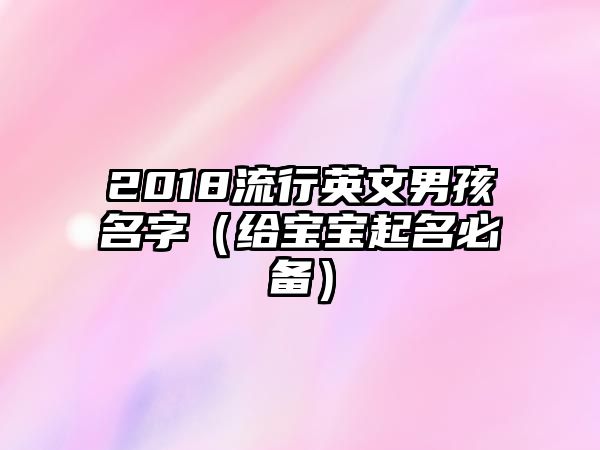 2018流行英文男孩名字（给宝宝起名必备）